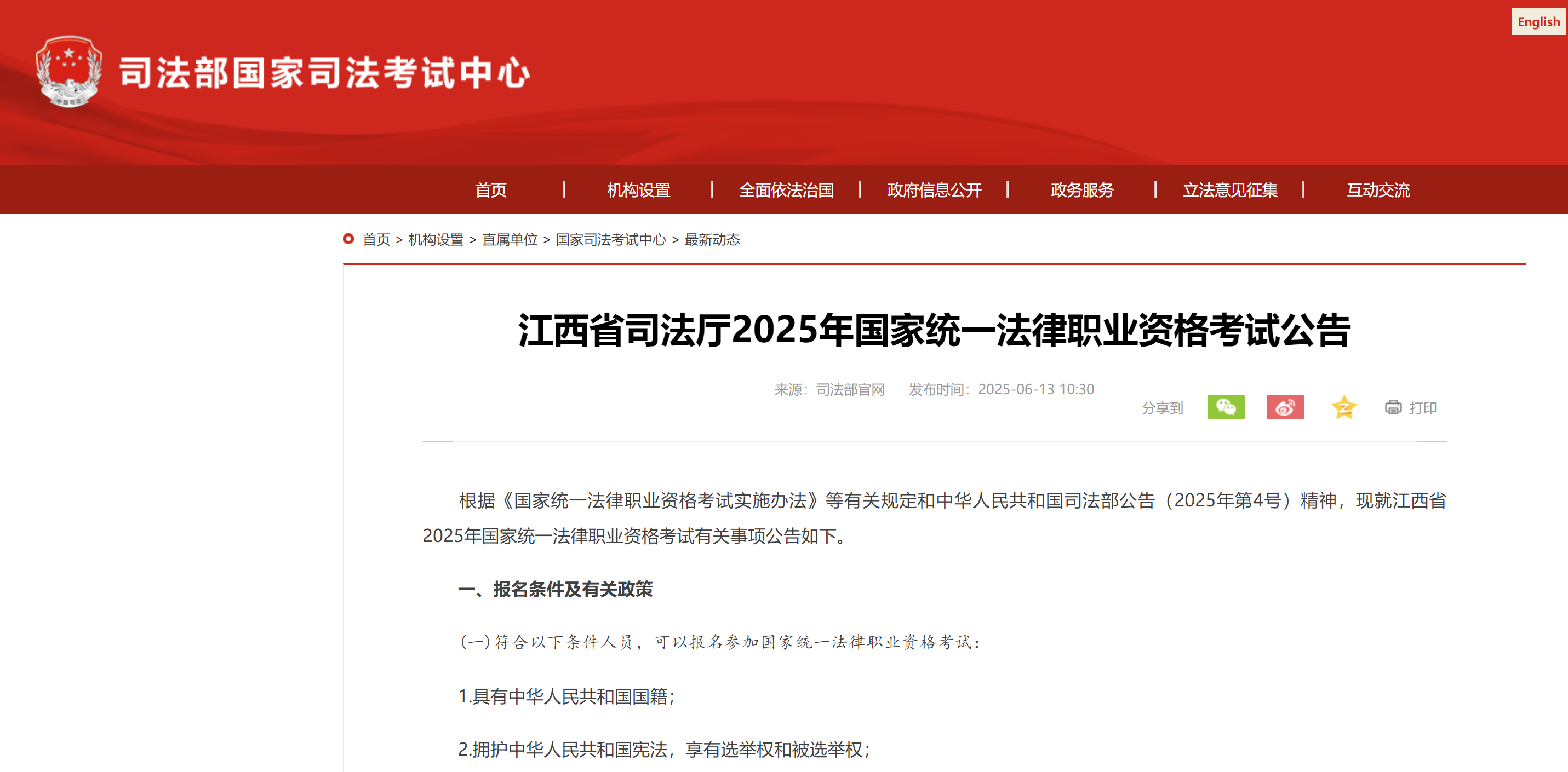 English

司法部国家司法考试中心

首页 | 机构设置 | 全面依法治国 | 政府信息公开 | 政务服务 | 立法意见征集 | 互动交流

首页 > 机构设置 > 直属单位 > 国家司法考试中心 > 最新动态

江西省司法厅2025年国家统一法律职业资格考试公告

来源：司法部官网 发布时间：2025-06-13 10:30

分享到 打印

根据《国家统一法律职业资格考试实施办法》等有关规定和中华人民共和国司法部公告（2025年第4号）精神，现就江西省2025年国家统一法律职业资格考试有关事项公告如下。

一、报名条件及有关政策

(一)符合以下条件人员，可以报名参加国家统一法律职业资格考试：

1.具有中华人民共和国国籍；

2.拥护中华人民共和国宪法，享有选举权和被选举权；